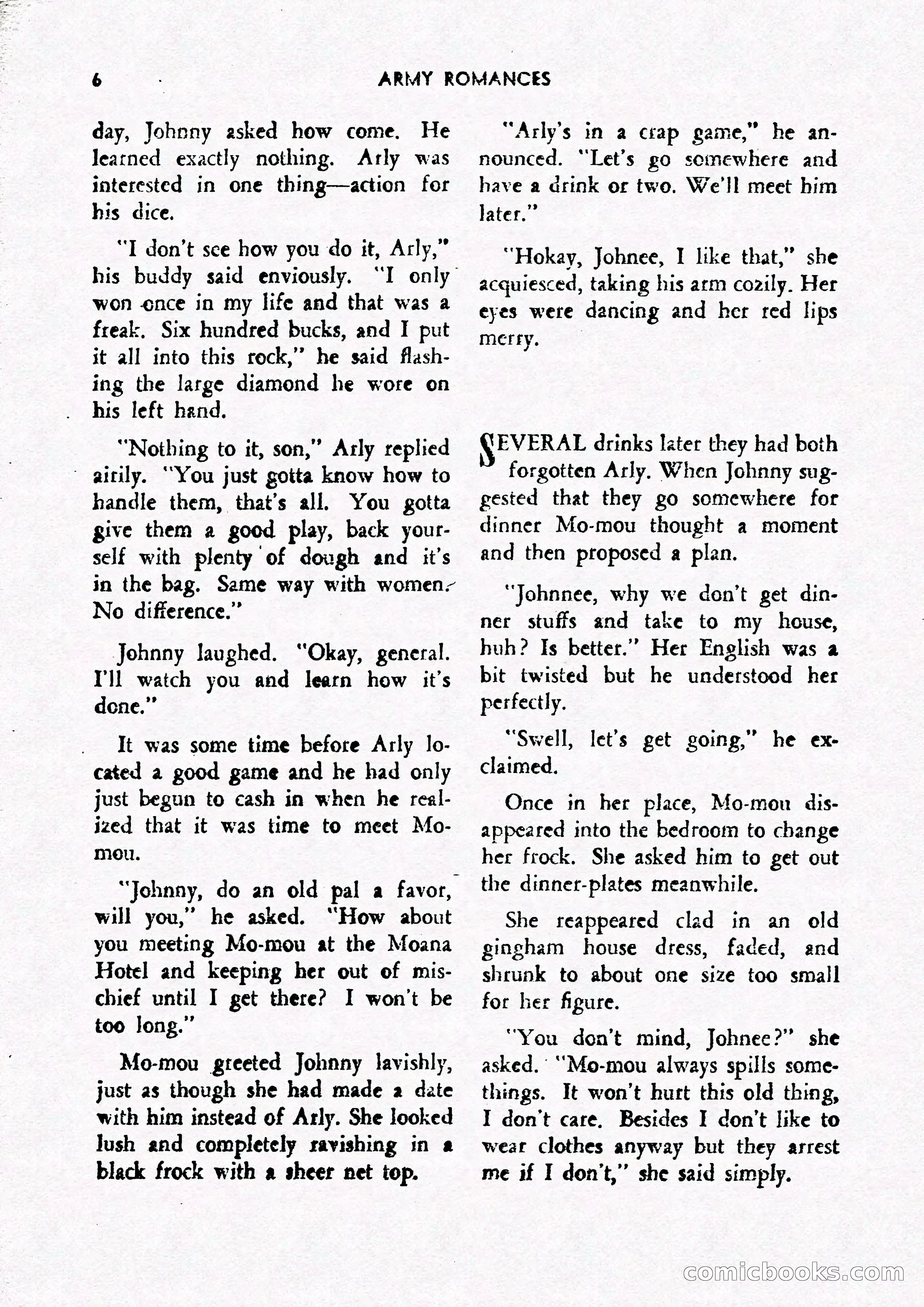 6 ARMY ROMANCES

day, Johnny asked how come. He learned exactly nothing. Arly was interested in one thing—action for his dice.

"I don't see how you do it, Arly," his buddy said enviously. "I only won once in my life and that was a freak. Six hundred bucks, and I put it all into this rock," he said flashing the large diamond he wore on his left hand.

"Nothing to it, son," Arly replied airily. "You just gotta know how to handle them, that's all. You gotta give them a good play, back yourself with plenty of dough and it's in the bag. Same way with women. No difference."

Johnny laughed. "Okay, general. I'll watch you and learn how it's done."

It was some time before Arly located a good game and he had only just begun to cash in when he realized that it was time to meet Mo-mou.

"Johnny, do an old pal a favor, will you," he asked. "How about you meeting Mo-mou at the Moana Hotel and keeping her out of mischief until I get there? I won't be too long."

Mo-mou greeted Johnny lavishly, just as though she had made a date with him instead of Arly. She looked lush and completely ravishing in a black frock with a sheer net top.

"Arly's in a crap game," he announced. "Let's go somewhere and have a drink or two. We'll meet him later."

"Hokay, Johnee, I like that," she acquiesced, taking his arm cozily. Her eyes were dancing and her red lips merry.

SEVERAL drinks later they had both forgotten Arly. When Johnny suggested that they go somewhere for dinner Mo-mou thought a moment and then proposed a plan.

"Johnnee, why we don't get dinner stuffs and take to my house, huh? Is better." Her English was a bit twisted but he understood her perfectly.

"Swell, let's get going," he exclaimed.

Once in her place, Mo-mou disappeared into the bedroom to change her frock. She asked him to get out the dinner-plates meanwhile.

She reappeared clad in an old gingham house dress, faded, and shrunk to about one size too small for her figure.

"You don't mind, Johnee?" she asked. "Mo-mou always spills somethings. It won't hurt this old thing, I don't care. Besides I don't like to wear clothes anyway but they arrest me if I don't," she said simply.

comicbooks.com